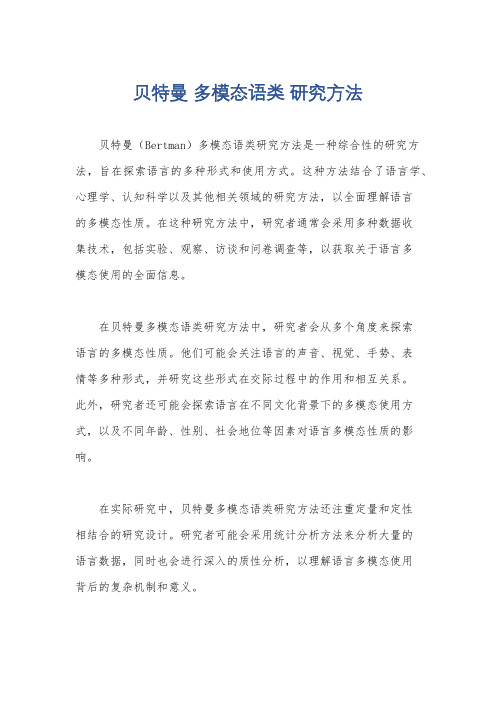 贝特曼 多模态语类 研究方法

贝特曼（Bertman）多模态语类研究方法是一种综合性的研究方法，旨在探索语言的多种形式和使用方式。这种方法结合了语言学、心理学、认知科学以及其他相关领域的研究方法，以全面理解语言的多模态性质。在这种研究方法中，研究者通常会采用多种数据收集技术，包括实验、观察、访谈和问卷调查等，以获取关于语言多模态使用的全面信息。

在贝特曼多模态语类研究方法中，研究者会从多个角度来探索语言的多模态性质。他们可能会关注语言的声音、视觉、手势、表情等多种形式，并研究这些形式在交际过程中的作用和相互关系。此外，研究者还可能会探索语言在不同文化背景下的多模态使用方式，以及不同年龄、性别、社会地位等因素对语言多模态性质的影响。

在实际研究中，贝特曼多模态语类研究方法还注重定量和定性相结合的研究设计。研究者可能会采用统计分析方法来分析大量的语言数据，同时也会进行深入的质性分析，以理解语言多模态使用背后的复杂机制和意义。